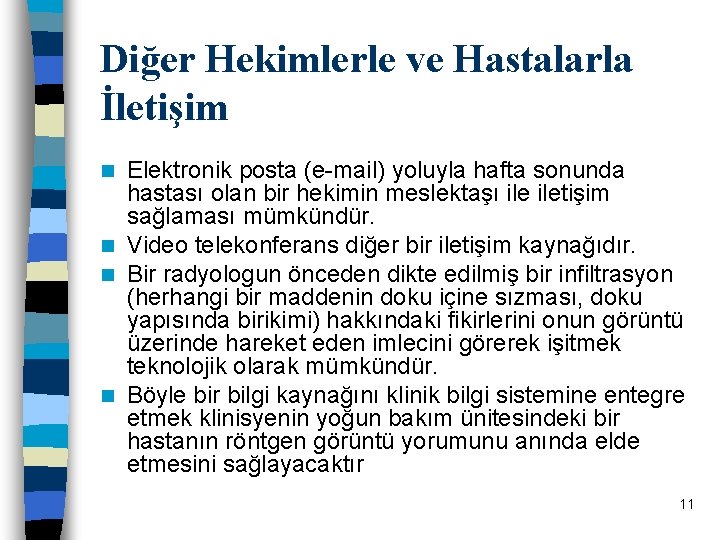 Diğer Hekimlerle ve Hastalarla İletişim

Elektronik posta (e-mail) yoluyla hafta sonunda hastası olan bir hekimin meslektaşı ile iletişim sağlaması mümkündür.

Video telekonferans diğer bir iletişim kaynağıdır.

Bir radyologun önceden dikte edilmiş bir infiltrasyon (herhangi bir maddenin doku içine sızması, doku yapısında birikimi) hakkındaki fikirlerini onun görüntü üzerinde hareket eden imlecini görerek işitmek teknolojik olarak mümkündür.

Böyle bir bilgi kaynağını klinik bilgi sistemine entegre etmek klinisyenin yoğun bakım ünitesindeki bir hastanın röntgen görüntü yorumunu anında elde etmesini sağlayacaktır

11